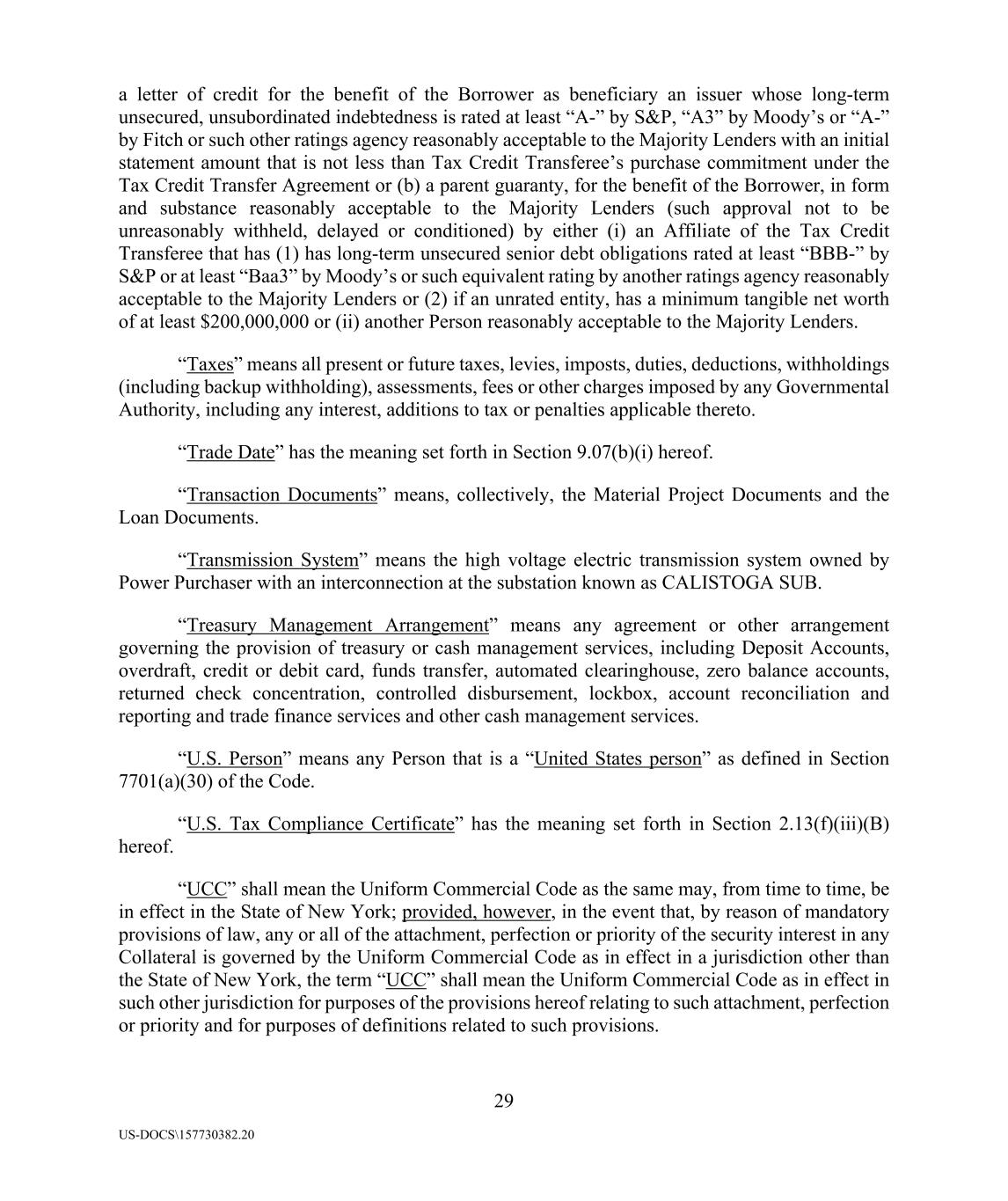 a letter of credit for the benefit of the Borrower as beneficiary an issuer whose long-term unsecured, unsubordinated indebtedness is rated at least “A-” by S&P, “A3” by Moody’s or “A-” by Fitch or such other ratings agency reasonably acceptable to the Majority Lenders with an initial statement amount that is not less than Tax Credit Transferee’s purchase commitment under the Tax Credit Transfer Agreement or (b) a parent guaranty, for the benefit of the Borrower, in form and substance reasonably acceptable to the Majority Lenders (such approval not to be unreasonably withheld, delayed or conditioned) by either (i) an Affiliate of the Tax Credit Transferee that has (1) has long-term unsecured senior debt obligations rated at least “BBB-” by S&P or at least “Baa3” by Moody’s or such equivalent rating by another ratings agency reasonably acceptable to the Majority Lenders or (2) if an unrated entity, has a minimum tangible net worth of at least $200,000,000 or (ii) another Person reasonably acceptable to the Majority Lenders.

“Taxes” means all present or future taxes, levies, imposts, duties, deductions, withholdings (including backup withholding), assessments, fees or other charges imposed by any Governmental Authority, including any interest, additions to tax or penalties applicable thereto.

“Trade Date” has the meaning set forth in Section 9.07(b)(i) hereof.

“Transaction Documents” means, collectively, the Material Project Documents and the Loan Documents.

“Transmission System” means the high voltage electric transmission system owned by Power Purchaser with an interconnection at the substation known as CALISTOGA SUB.

“Treasury Management Arrangement” means any agreement or other arrangement governing the provision of treasury or cash management services, including Deposit Accounts, overdraft, credit or debit card, funds transfer, automated clearinghouse, zero balance accounts, returned check concentration, controlled disbursement, lockbox, account reconciliation and reporting and trade finance services and other cash management services.

“U.S. Person” means any Person that is a “United States person” as defined in Section 7701(a)(30) of the Code.

“U.S. Tax Compliance Certificate” has the meaning set forth in Section 2.13(f)(iii)(B) hereof.

“UCC” shall mean the Uniform Commercial Code as the same may, from time to time, be in effect in the State of New York; provided, however, in the event that, by reason of mandatory provisions of law, any or all of the attachment, perfection or priority of the security interest in any Collateral is governed by the Uniform Commercial Code as in effect in a jurisdiction other than the State of New York, the term “UCC” shall mean the Uniform Commercial Code as in effect in such other jurisdiction for purposes of the provisions hereof relating to such attachment, perfection or priority and for purposes of definitions related to such provisions.

29

US-DOCS\157730382.20